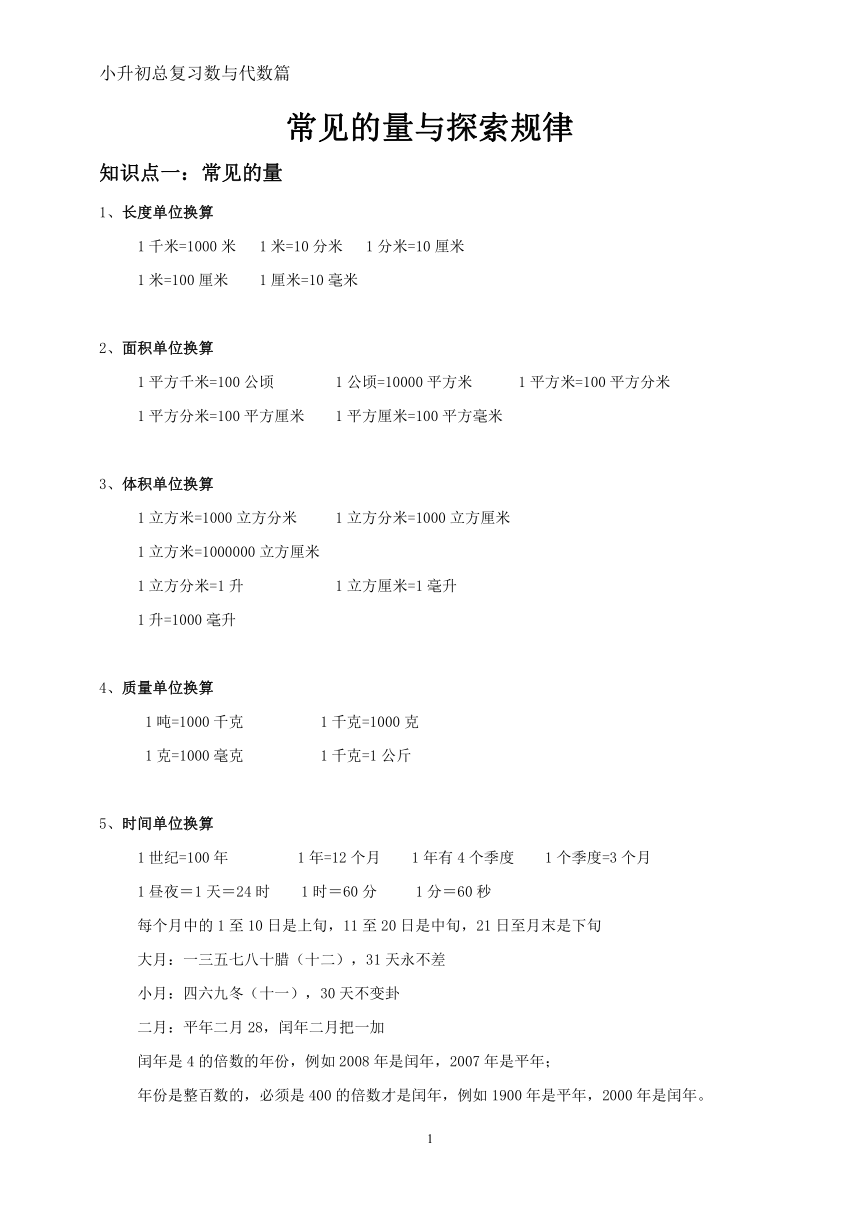 小升初总复习数与代数篇

常见的量与探索规律

知识点一：常见的量

1、长度单位换算

1 千米=1000 米　1 米=10 分米　1 分米=10 厘米

1 米=100 厘米　1 厘米=10 毫米

2、面积单位换算

1 平方千米=100 公顷　1 公顷=10000 平方米　1 平方米=100 平方分米

1 平方分米=100 平方厘米　1 平方厘米=100 平方毫米

3、体积单位换算

1 立方米=1000 立方分米　1 立方分米=1000 立方厘米

1 立方米=1000000 立方厘米

1 立方分米=1 升　1 立方厘米=1 毫升

1 升=1000 毫升

4、质量单位换算

1 吨=1000 千克　1 千克=1000 克

1 克=1000 毫克　1 千克=1 公斤

5、时间单位换算

1 世纪=100 年　1 年=12 个月　1 年有 4 个季度　1 个季度=3 个月

1 昼夜＝1 天＝24 时　1 时＝60 分　1 分＝60 秒

每个月中的 1 至 10 日是上旬，11 至 20 日是中旬，21 日至月末是下旬

大月：一三五七八十腊（十二），31 天永不差

小月：四六九冬（十一），30 天不变卦

二月：平年二月 28，闰年二月把一加

闰年是 4 的倍数的年份，例如 2008 年是闰年，2007 年是平年；

年份是整百数的，必须是 400 的倍数才是闰年，例如 1900 年是平年，2000 年是闰年。

1